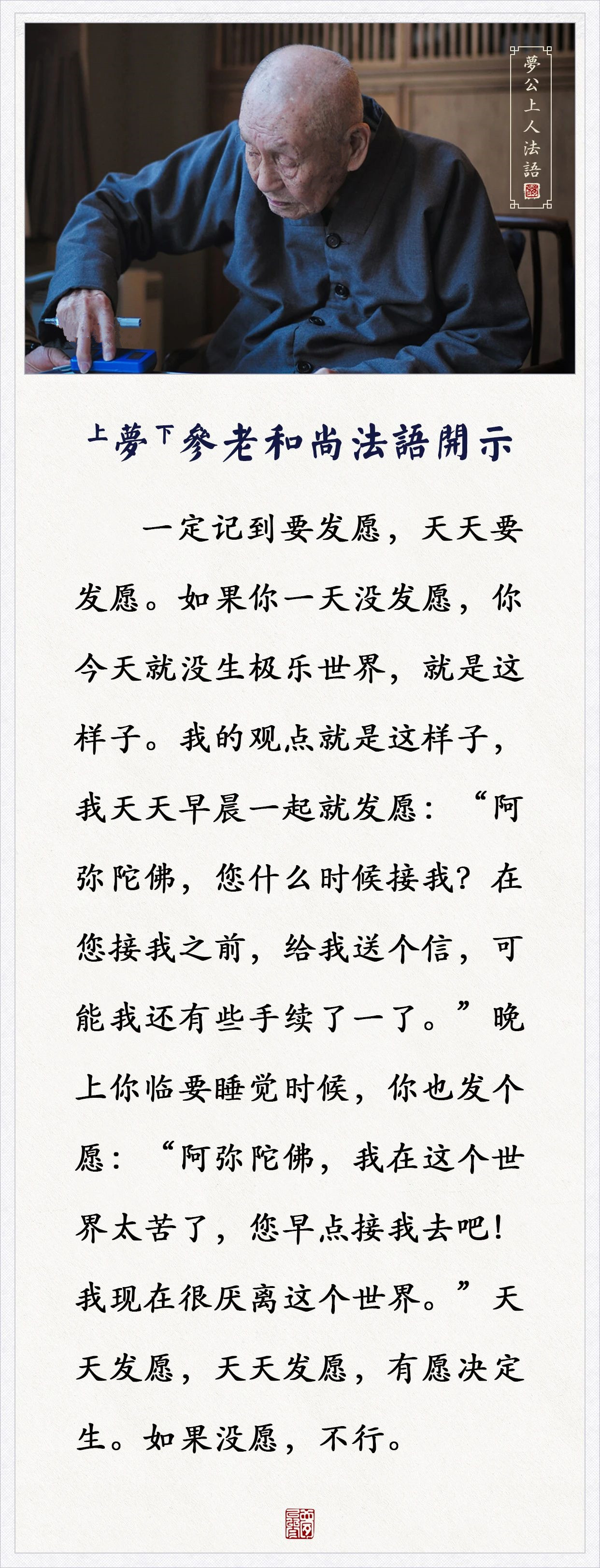 夢公上人法語

上夢下參老和尚法語開示

一定记到要发愿，天天要发愿。如果你一天没发愿，你今天就没生极乐世界，就是这样子。我的观点就是这样子，我天天早晨一起就发愿：“阿弥陀佛，您什么时候接我？在您接我之前，给我送个信，可能我还有些手续了一了。”晚上你临要睡觉时候，你也发个愿：“阿弥陀佛，我在这个世界太苦了，您早点接我去吧！我现在很厌离这个世界。”天天发愿，天天发愿，有愿决定生。如果没愿，不行。